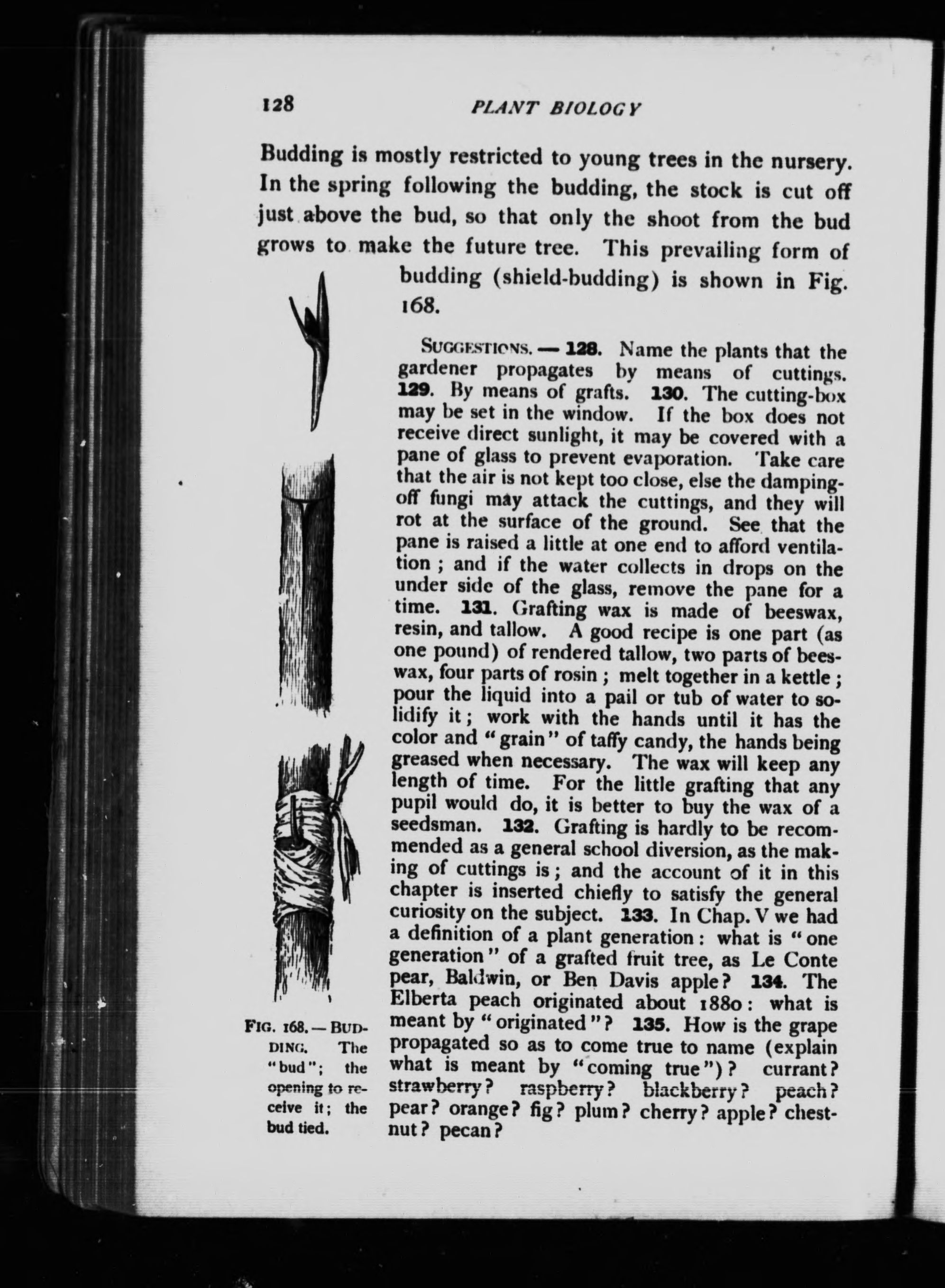 128 PLANT BIOLOGY

Budding is mostly restricted to young trees in the nursery. In the spring following the budding, the stock is cut off just above the bud, so that only the shoot from the bud grows to make the future tree. This prevailing form of budding (shield-budding) is shown in Fig. 168.

SUGGESTIONS. — 128. Name the plants that the gardener propagates by means of cuttings. 129. By means of grafts. 130. The cutting-box may be set in the window. If the box does not receive direct sunlight, it may be covered with a pane of glass to prevent evaporation. Take care that the air is not kept too close, else the damping-off fungi may attack the cuttings, and they will rot at the surface of the ground. See that the pane is raised a little at one end to afford ventilation; and if the water collects in drops on the under side of the glass, remove the pane for a time. 131. Grafting wax is made of beeswax, resin, and tallow. A good recipe is one part (as one pound) of rendered tallow, two parts of beeswax, four parts of rosin; melt together in a kettle; pour the liquid into a pail or tub of water to solidify it; work with the hands until it has the color and "grain" of taffy candy, the hands being greased when necessary. The wax will keep any length of time. For the little grafting that any pupil would do, it is better to buy the wax of a seedsman. 132. Grafting is hardly to be recommended as a general school diversion, as the making of cuttings is; and the account of it in this chapter is inserted chiefly to satisfy the general curiosity on the subject. 133. In Chap. V we had a definition of a plant generation: what is "one generation" of a grafted fruit tree, as Le Conte pear, Baldwin, or Ben Davis apple? 134. The Elberta peach originated about 1880: what is meant by "originated"? 135. How is the grape propagated so as to come true to name (explain what is meant by "coming true")? currant? strawberry? raspberry? blackberry? peach? pear? orange? fig? plum? cherry? apple? chestnut? pecan?

FIG. 168. — BUDDING. The "bud"; the opening to receive it; the bud tied.